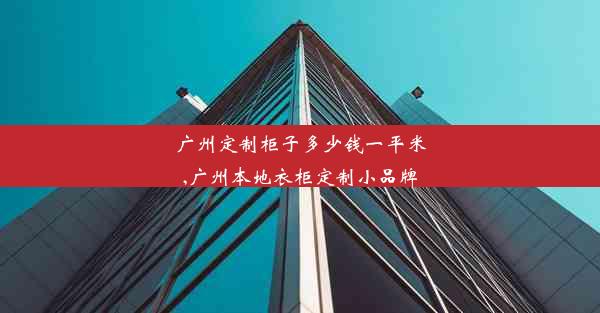 广州定制柜子多少钱一平米,广州本地衣柜定制小品牌